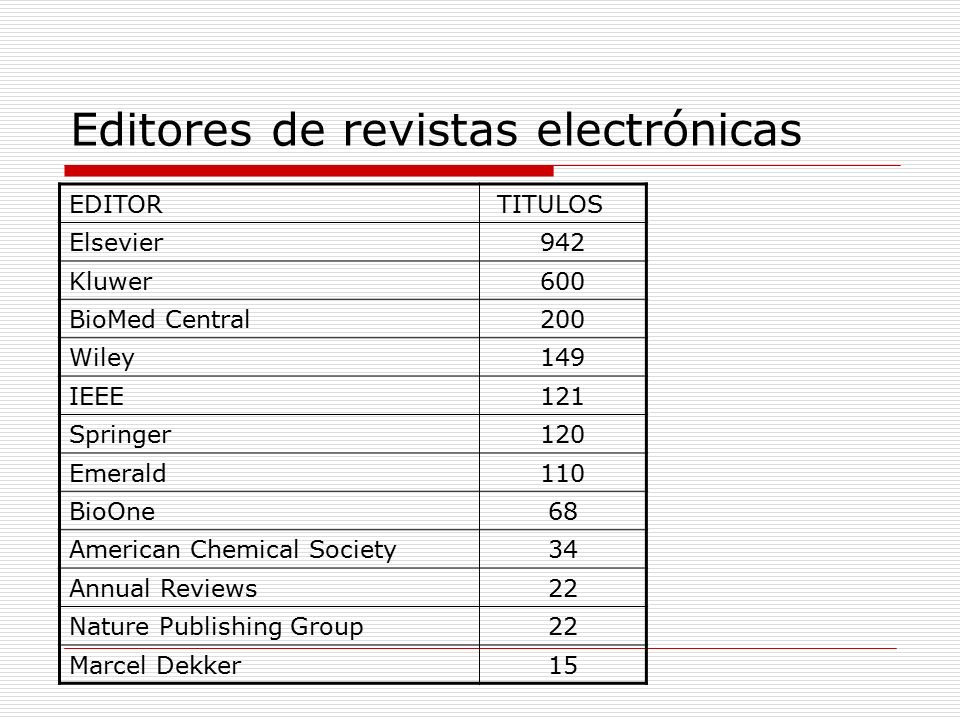 Editores de revistas electrónicas

| EDITOR | TITULOS |
|---|---|
| Elsevier | 942 |
| Kluwer | 600 |
| BioMed Central | 200 |
| Wiley | 149 |
| IEEE | 121 |
| Springer | 120 |
| Emerald | 110 |
| BioOne | 68 |
| American Chemical Society | 34 |
| Annual Reviews | 22 |
| Nature Publishing Group | 22 |
| Marcel Dekker | 15 |